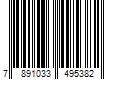 7 891033 495382